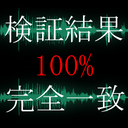 検証結果
100%
完全一致